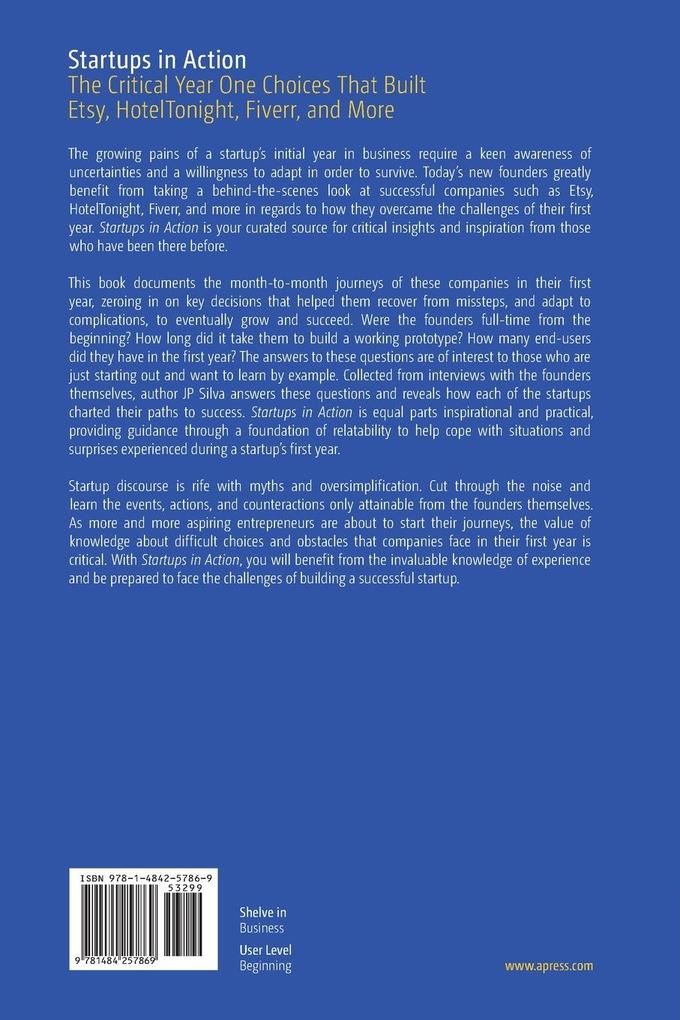 Startups in Action
The Critical Year One Choices That Built Etsy, HotelTonight, Fiverr, and More

The growing pains of a startup's initial year in business require a keen awareness of uncertainties and a willingness to adapt in order to survive. Today's new founders greatly benefit from taking a behind-the-scenes look at successful companies such as Etsy, HotelTonight, Fiverr, and more in regards to how they overcame the challenges of their first year. Startups in Action is your curated source for critical insights and inspiration from those who have been there before.

This book documents the month-to-month journeys of these companies in their first year, zeroing in on key decisions that helped them recover from missteps, and adapt to complications, to eventually grow and succeed. Were the founders full-time from the beginning? How long did it take them to build a working prototype? How many end-users did they have in the first year? The answers to these questions are of interest to those who are just starting out and want to learn by example. Collected from interviews with the founders themselves, author JP Silva answers these questions and reveals how each of the startups charted their paths to success. Startups in Action is equal parts inspirational and practical, providing guidance through a foundation of relatability to help cope with situations and surprises experienced during a startup's first year.

Startup discourse is rife with myths and oversimplification. Cut through the noise and learn the events, actions, and counteractions only attainable from the founders themselves. As more and more aspiring entrepreneurs are about to start their journeys, the value of knowledge about difficult choices and obstacles that companies face in their first year is critical. With Startups in Action, you will benefit from the invaluable knowledge of experience and be prepared to face the challenges of building a successful startup.

ISBN 978-1-4842-5786-9
53299
9 781484 257869

Shelve in
Business

User Level
Beginning

www.apress.com